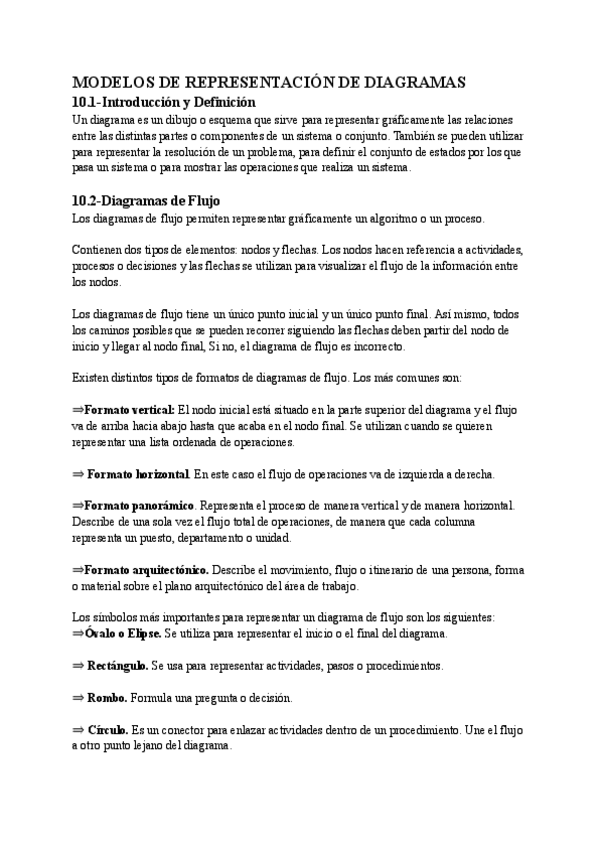 MODELOS DE REPRESENTACIÓN DE DIAGRAMAS
10.1-Introducción y Definición
Un diagrama es un dibujo o esquema que sirve para representar gráficamente las relaciones entre las distintas partes o componentes de un sistema o conjunto. También se pueden utilizar para representar la resolución de un problema, para definir el conjunto de estados por los que pasa un sistema o para mostrar las operaciones que realiza un sistema.

10.2-Diagramas de Flujo
Los diagramas de flujo permiten representar gráficamente un algoritmo o un proceso.

Contienen dos tipos de elementos: nodos y flechas. Los nodos hacen referencia a actividades, procesos o decisiones y las flechas se utilizan para visualizar el flujo de la información entre los nodos.

Los diagramas de flujo tiene un único punto inicial y un único punto final. Así mismo, todos los caminos posibles que se pueden recorrer siguiendo las flechas deben partir del nodo de inicio y llegar al nodo final, Si no, el diagrama de flujo es incorrecto.

Existen distintos tipos de formatos de diagramas de flujo. Los más comunes son:

⇒Formato vertical: El nodo inicial está situado en la parte superior del diagrama y el flujo va de arriba hacia abajo hasta que acaba en el nodo final. Se utilizan cuando se quieren representar una lista ordenada de operaciones.

⇒ Formato horizontal. En este caso el flujo de operaciones va de izquierda a derecha.

⇒Formato panorámico. Representa el proceso de manera vertical y de manera horizontal. Describe de una sola vez el flujo total de operaciones, de manera que cada columna representa un puesto, departamento o unidad.

⇒Formato arquitectónico. Describe el movimiento, flujo o itinerario de una persona, forma o material sobre el plano arquitectónico del área de trabajo.

Los símbolos más importantes para representar un diagrama de flujo son los siguientes:
⇒Óvalo o Elipse. Se utiliza para representar el inicio o el final del diagrama.

⇒ Rectángulo. Se usa para representar actividades, pasos o procedimientos.

⇒ Rombo. Formula una pregunta o decisión.

⇒ Círculo. Es un conector para enlazar actividades dentro de un procedimiento. Une el flujo a otro punto lejano del diagrama.